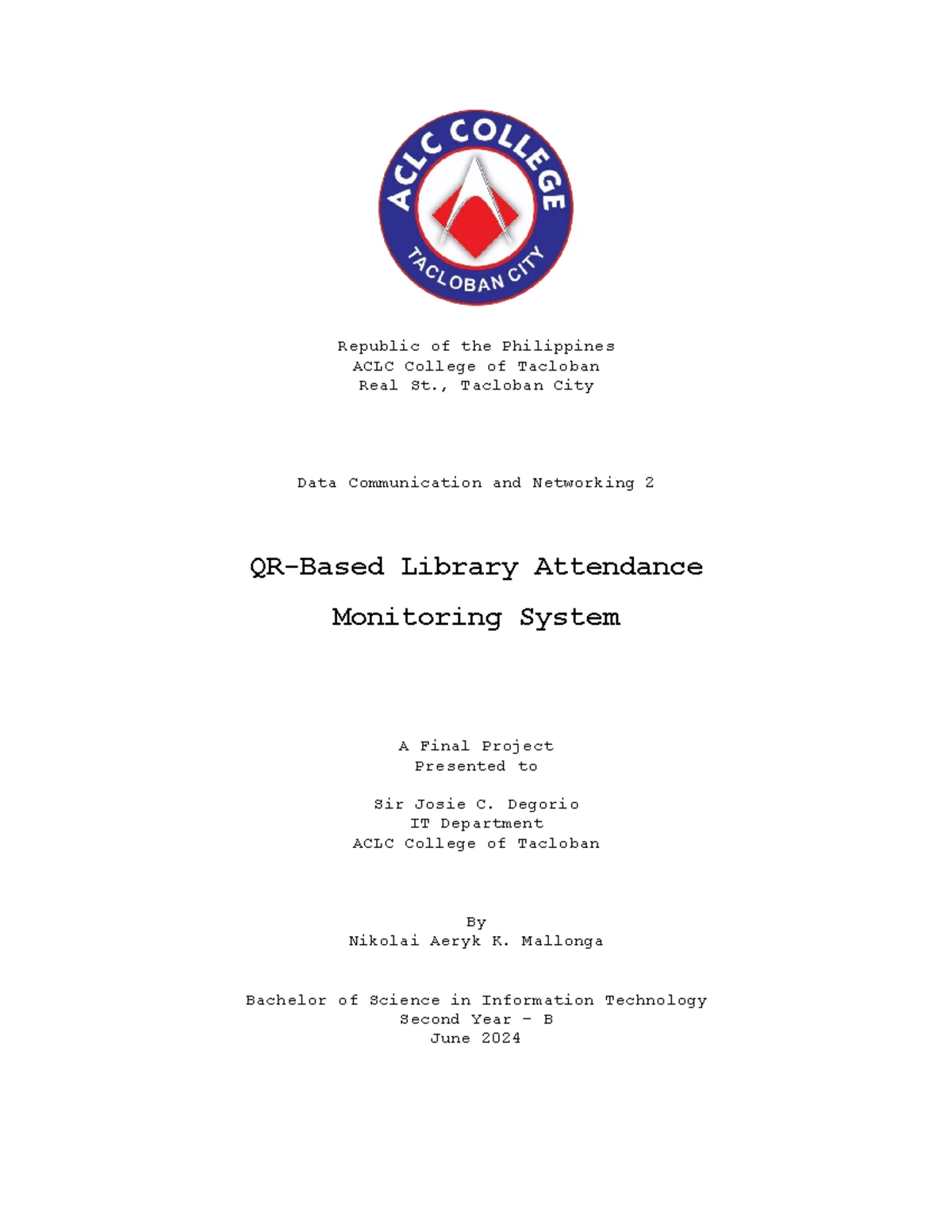 ACLC COLLEGE
TACLOBAN CITY

Republic of the Philippines
ACLC College of Tacloban
Real St., Tacloban City

Data Communication and Networking 2

QR-Based Library Attendance Monitoring System

A Final Project
Presented to

Sir Josie C. Degorio
IT Department
ACLC College of Tacloban

By
Nikolai Aeryk K. Mallonga

Bachelor of Science in Information Technology
Second Year - B
June 2024